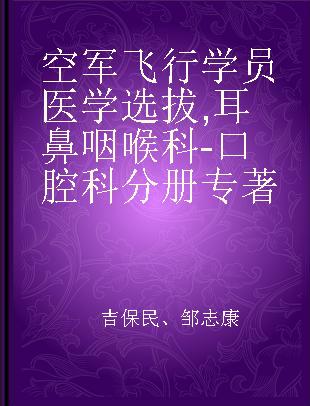 空军飞行学员医学选拔,耳鼻咽喉科-口腔科分册专著

吉保民、邹志康